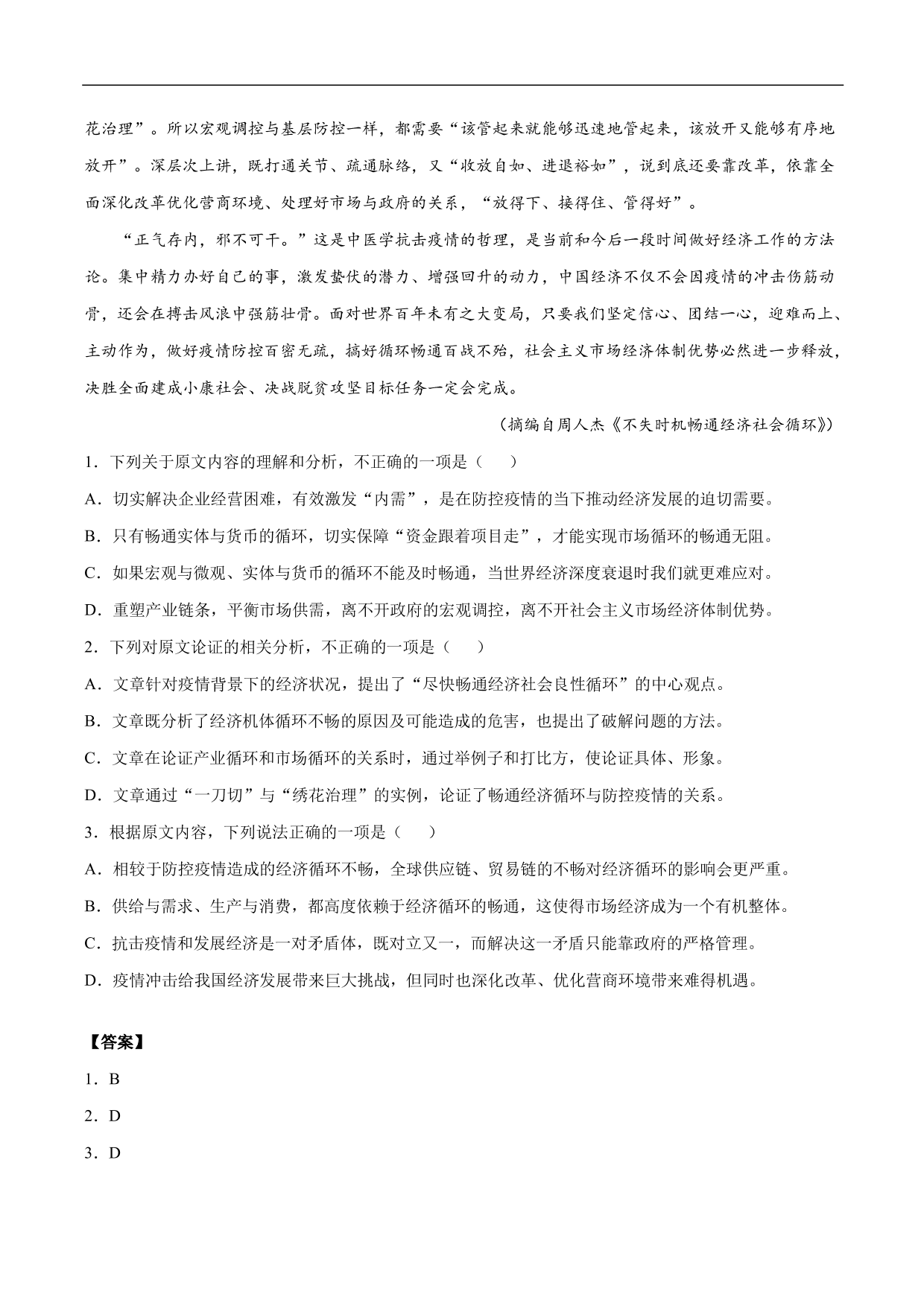 花治理”。所以宏观调控与基层防控一样，都需要“该管起来就能够迅速地管起来，该放开又能够有序地放开”。深层次上讲，既打通关节、疏通脉络，又“收放自如、进退裕如”，说到底还要靠改革，依靠全面深化改革优化营商环境、处理好市场与政府的关系，“放得下、接得住、管得好”。

“正气存内，邪不可干。”这是中医学抗击疫情的哲理，是当前和今后一段时间做好经济工作的方法论。集中精力办好自己的事，激发蛰伏的潜力、增强回升的动力，中国经济不仅不会因疫情的冲击伤筋动骨，还会在搏击风浪中强筋壮骨。面对世界百年未有之大变局，只要我们坚定信心、团结一心，迎难而上、主动作为，做好疫情防控百密无疏，搞好循环畅通百战不殆，社会主义市场经济体制优势必然进一步释放，决胜全面建成小康社会、决战脱贫攻坚目标任务一定会完成。

（摘编自周人杰《不失时机畅通经济社会循环》）

1．下列关于原文内容的理解和分析，不正确的一项是（　　）

A．切实解决企业经营困难，有效激发“内需”，是在防控疫情的当下推动经济发展的迫切需要。

B．只有畅通实体与货币的循环，切实保障“资金跟着项目走”，才能实现市场循环的畅通无阻。

C．如果宏观与微观、实体与货币的循环不能及时畅通，当世界经济深度衰退时我们就更难应对。

D．重塑产业链条，平衡市场供需，离不开政府的宏观调控，离不开社会主义市场经济体制优势。

2．下列对原文论证的相关分析，不正确的一项是（　　）

A．文章针对疫情背景下的经济状况，提出了“尽快畅通经济社会良性循环”的中心观点。

B．文章既分析了经济机体循环不畅的原因及可能造成的危害，也提出了破解问题的方法。

C．文章在论证产业循环和市场循环的关系时，通过举例子和打比方，使论证具体、形象。

D．文章通过“一刀切”与“绣花治理”的实例，论证了畅通经济循环与防控疫情的关系。

3．根据原文内容，下列说法正确的一项是（　　）

A．相较于防控疫情造成的经济循环不畅，全球供应链、贸易链的不畅对经济循环的影响会更严重。

B．供给与需求、生产与消费，都高度依赖于经济循环的畅通，这使得市场经济成为一个有机整体。

C．抗击疫情和发展经济是一对矛盾体，既对立又一，而解决这一矛盾只能靠政府的严格管理。

D．疫情冲击给我国经济发展带来巨大挑战，但同时也深化改革、优化营商环境带来难得机遇。

【答案】

1．B

2．D

3．D